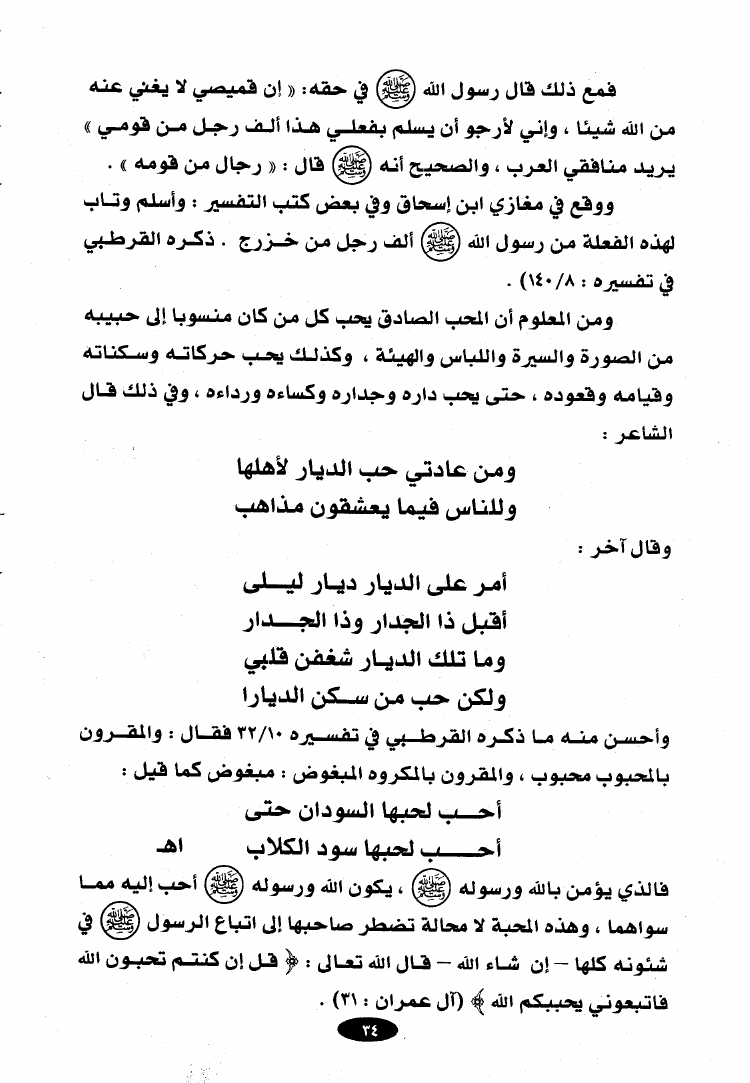 فمع ذلك قال رسول الله ﷺ في حقه: « إن قميصي لا يغني عنه من الله شيئا ، وإني لأرجو أن يسلم بفعلي هذا ألف رجل من قومي » يريد منافقي العرب ، والصحيح أنه ﷺ قال : « رجال من قومه » .

ووقع في مغازي ابن إسحاق وفي بعض كتب التفسير : وأسلم وتاب لهذه الفعلة من رسول الله ﷺ ألف رجل من خزرج . ذكره القرطبي في تفسيره : ١٤٠/٨) .

ومن المعلوم أن المحب الصادق يحب كل من كان منسوبا إلى حبيبه من الصورة والسيرة واللباس والهيئة ، وكذلك يحب حركاته وسكناته وقيامه وقعوده ، حتى يحب داره وجداره وكساءه ورداءه ، وفي ذلك قال الشاعر :

ومن عادتي حب الديار لأهلها
وللناس فيما يعشقون مذاهب

وقال آخر :

أمر على الديار ديار ليلى
أقبل ذا الجدار وذا الجدار
وما تلك الديار شغفن قلبي
ولكن حب من سكن الديارا

وأحسن منه ما ذكره القرطبي في تفسيره ٣٢/١٠ فقال : والمقرون بالمحبوب محبوب ، والمقرون بالمكروه المبغوض : مبغوض كما قيل :

أحب لحبها السودان حتى
أحب لحبها سود الكلاب اهـ

فالذي يؤمن بالله ورسوله ﷺ ، يكون الله ورسوله ﷺ أحب إليه مما سواهما ، وهذه المحبة لا محالة تضطر صاحبها إلى اتباع الرسول ﷺ في شئونه كلها – إن شاء الله – قال الله تعالى : ﴿ قل إن كنتم تحبون الله فاتبعوني يحببكم الله ﴾ (آل عمران : ٣١) .

٣٤